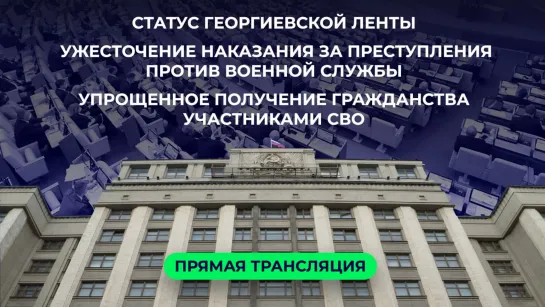 СТАТУС ГЕОРГИЕВСКОЙ ЛЕНТЫ

УЖЕСТОЧЕНИЕ НАКАЗАНИЯ ЗА ПРЕСТУПЛЕНИЯ ПРОТИВ ВОЕННОЙ СЛУЖБЫ

УПРОЩЕННОЕ ПОЛУЧЕНИЕ ГРАЖДАНСТВА УЧАСТНИКАМИ СВО

ПРЯМАЯ ТРАНСЛЯЦИЯ